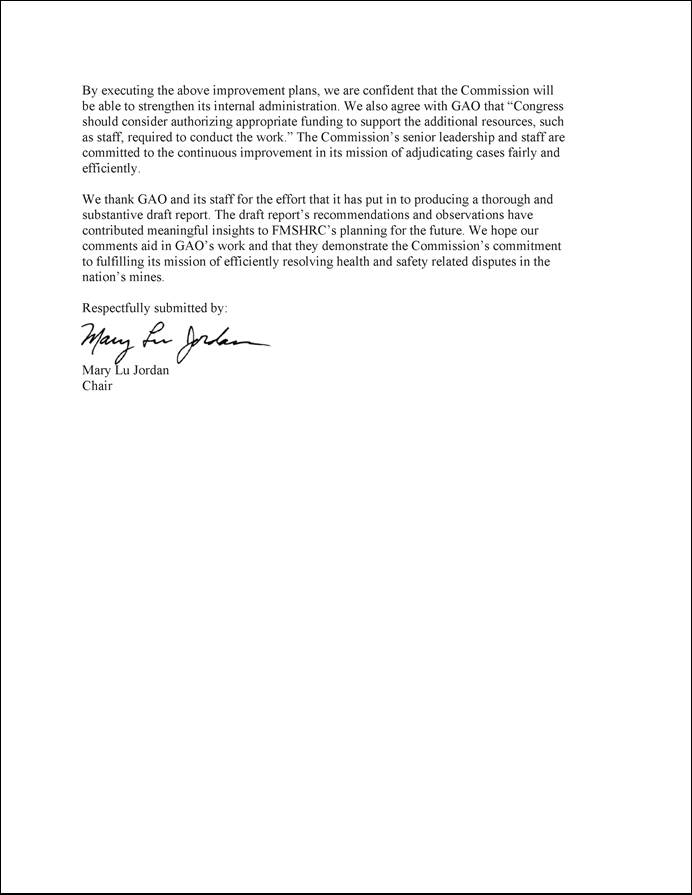 By executing the above improvement plans, we are confident that the Commission will be able to strengthen its internal administration. We also agree with GAO that "Congress should consider authorizing appropriate funding to support the additional resources, such as staff, required to conduct the work." The Commission's senior leadership and staff are committed to the continuous improvement in its mission of adjudicating cases fairly and efficiently.

We thank GAO and its staff for the effort that it has put in to producing a thorough and substantive draft report. The draft report's recommendations and observations have contributed meaningful insights to FMSHRC's planning for the future. We hope our comments aid in GAO's work and that they demonstrate the Commission's commitment to fulfilling its mission of efficiently resolving health and safety related disputes in the nation's mines.

Respectfully submitted by:

Mary Lu Jordan

Mary Lu Jordan
Chair